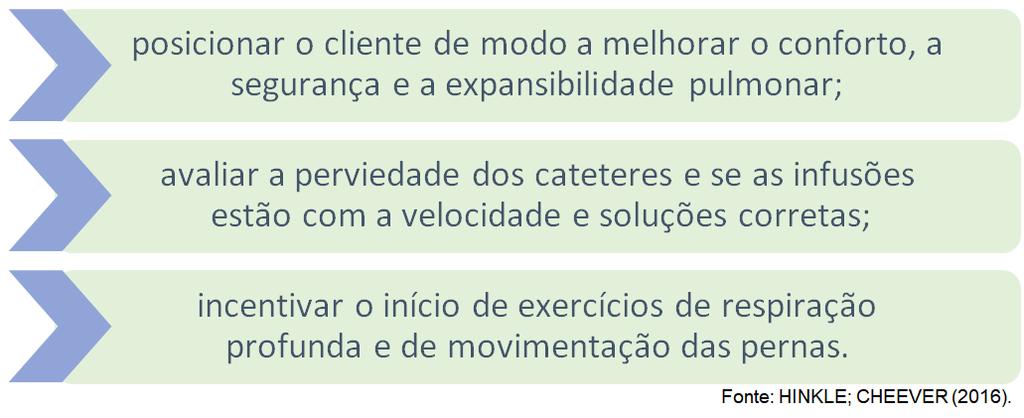 posicionar o cliente de modo a melhorar o conforto, a segurança e a expansibilidade pulmonar;

avaliar a perviedade dos cateteres e se as infusões estão com a velocidade e soluções corretas;

incentivar o início de exercícios de respiração profunda e de movimentação das pernas.

Fonte: HINKLE; CHEEVER (2016).